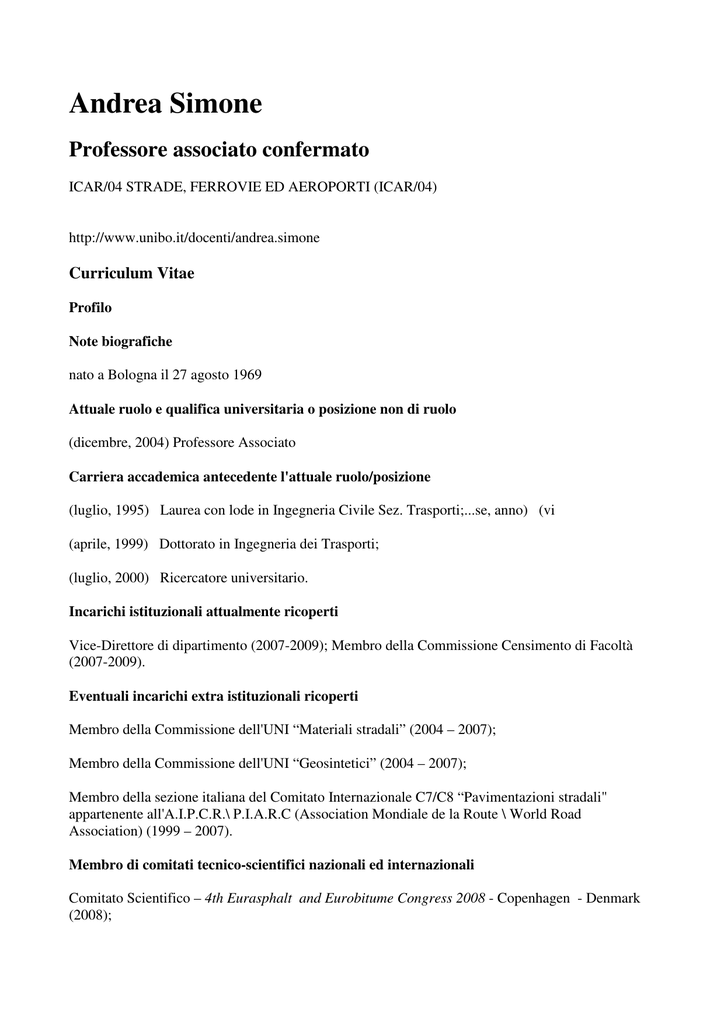 Andrea Simone

Professore associato confermato

ICAR/04 STRADE, FERROVIE ED AEROPORTI (ICAR/04)

http://www.unibo.it/docenti/andrea.simone

Curriculum Vitae

Profilo

Note biografiche

nato a Bologna il 27 agosto 1969

Attuale ruolo e qualifica universitaria o posizione non di ruolo

(dicembre, 2004) Professore Associato

Carriera accademica antecedente l'attuale ruolo/posizione

(luglio, 1995) Laurea con lode in Ingegneria Civile Sez. Trasporti;...se, anno) (vi

(aprile, 1999) Dottorato in Ingegneria dei Trasporti;

(luglio, 2000) Ricercatore universitario.

Incarichi istituzionali attualmente ricoperti

Vice-Direttore di dipartimento (2007-2009); Membro della Commissione Censimento di Facoltà (2007-2009).

Eventuali incarichi extra istituzionali ricoperti

Membro della Commissione dell'UNI “Materiali stradali” (2004 – 2007);

Membro della Commissione dell'UNI “Geosintetici” (2004 – 2007);

Membro della sezione italiana del Comitato Internazionale C7/C8 “Pavimentazioni stradali" appartenente all'A.I.P.C.R.\ P.I.A.R.C (Association Mondiale de la Route \ World Road Association) (1999 – 2007).

Membro di comitati tecnico-scientifici nazionali ed internazionali

Comitato Scientifico – 4th Eurasphalt and Eurobitume Congress 2008 - Copenhagen - Denmark (2008);